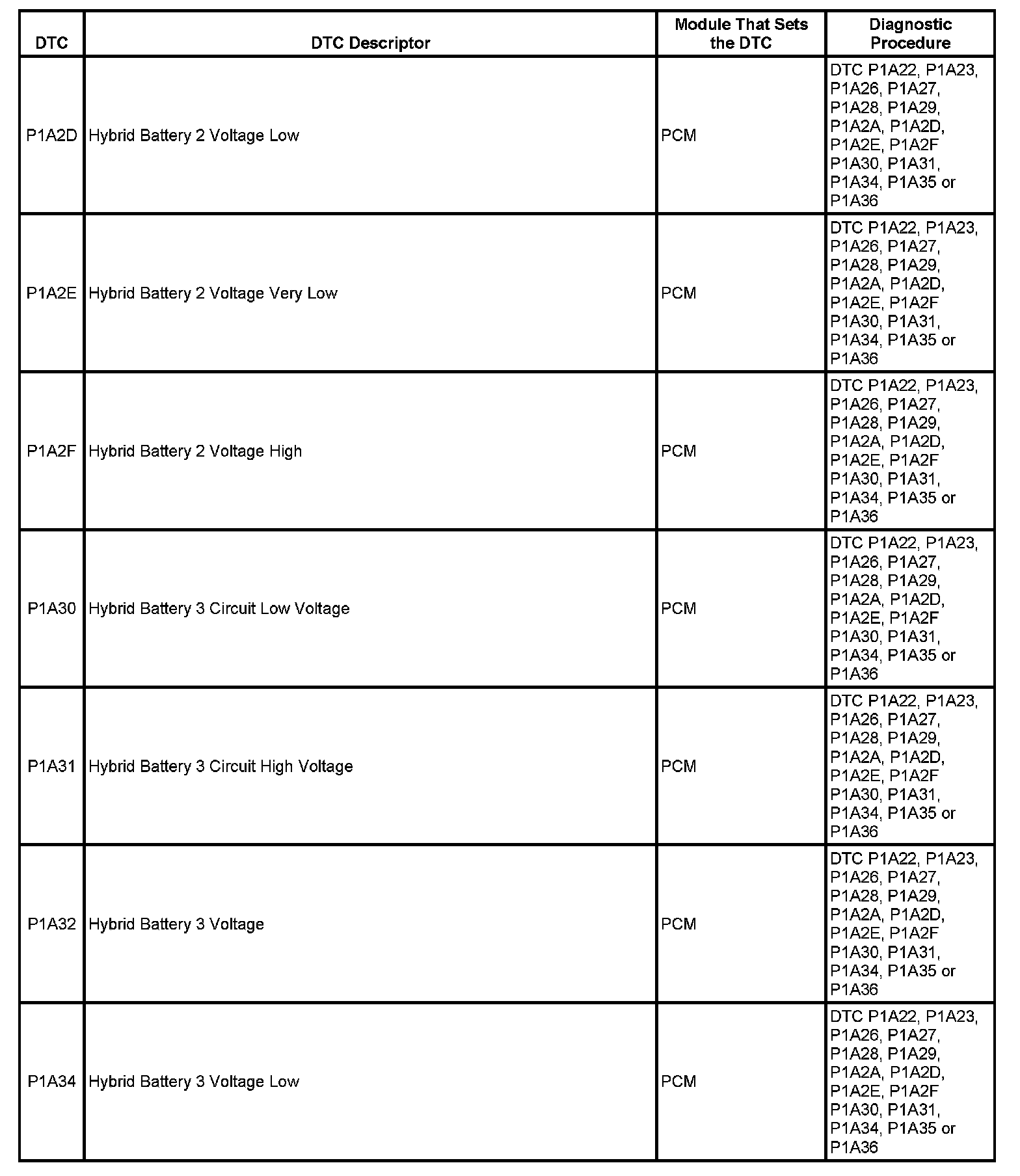 | DTC | DTC Descriptor | Module That Sets the DTC | Diagnostic Procedure |
|---|---|---|---|
| P1A2D | Hybrid Battery 2 Voltage Low | PCM | DTC P1A22, P1A23, P1A26, P1A27, P1A28, P1A29, P1A2A, P1A2D, P1A2E, P1A2F P1A30, P1A31, P1A34, P1A35 or P1A36 |
| P1A2E | Hybrid Battery 2 Voltage Very Low | PCM | DTC P1A22, P1A23, P1A26, P1A27, P1A28, P1A29, P1A2A, P1A2D, P1A2E, P1A2F P1A30, P1A31, P1A34, P1A35 or P1A36 |
| P1A2F | Hybrid Battery 2 Voltage High | PCM | DTC P1A22, P1A23, P1A26, P1A27, P1A28, P1A29, P1A2A, P1A2D, P1A2E, P1A2F P1A30, P1A31, P1A34, P1A35 or P1A36 |
| P1A30 | Hybrid Battery 3 Circuit Low Voltage | PCM | DTC P1A22, P1A23, P1A26, P1A27, P1A28, P1A29, P1A2A, P1A2D, P1A2E, P1A2F P1A30, P1A31, P1A34, P1A35 or P1A36 |
| P1A31 | Hybrid Battery 3 Circuit High Voltage | PCM | DTC P1A22, P1A23, P1A26, P1A27, P1A28, P1A29, P1A2A, P1A2D, P1A2E, P1A2F P1A30, P1A31, P1A34, P1A35 or P1A36 |
| P1A32 | Hybrid Battery 3 Voltage | PCM | DTC P1A22, P1A23, P1A26, P1A27, P1A28, P1A29, P1A2A, P1A2D, P1A2E, P1A2F P1A30, P1A31, P1A34, P1A35 or P1A36 |
| P1A34 | Hybrid Battery 3 Voltage Low | PCM | DTC P1A22, P1A23, P1A26, P1A27, P1A28, P1A29, P1A2A, P1A2D, P1A2E, P1A2F P1A30, P1A31, P1A34, P1A35 or P1A36 |